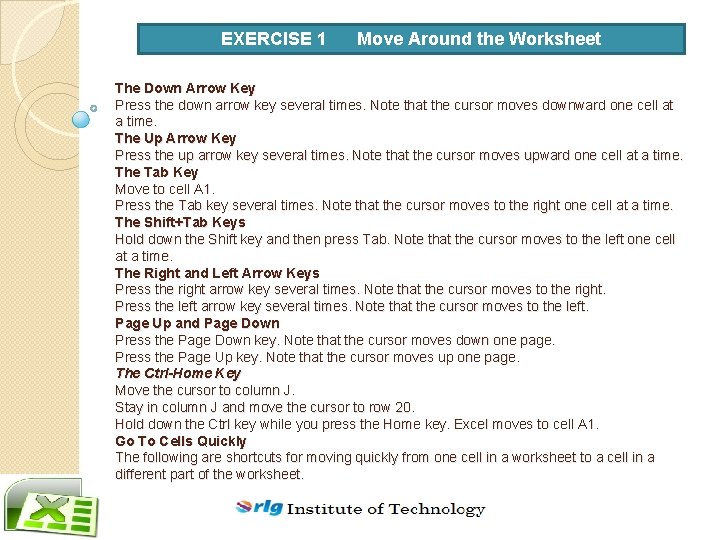 EXERCISE 1 Move Around the Worksheet

The Down Arrow Key
Press the down arrow key several times. Note that the cursor moves downward one cell at a time.
The Up Arrow Key
Press the up arrow key several times. Note that the cursor moves upward one cell at a time.
The Tab Key
Move to cell A1.
Press the Tab key several times. Note that the cursor moves to the right one cell at a time.
The Shift+Tab Keys
Hold down the Shift key and then press Tab. Note that the cursor moves to the left one cell at a time.
The Right and Left Arrow Keys
Press the right arrow key several times. Note that the cursor moves to the right.
Press the left arrow key several times. Note that the cursor moves to the left.
Page Up and Page Down
Press the Page Down key. Note that the cursor moves down one page.
Press the Page Up key. Note that the cursor moves up one page.
The Ctrl-Home Key
Move the cursor to column J.
Stay in column J and move the cursor to row 20.
Hold down the Ctrl key while you press the Home key. Excel moves to cell A1.
Go To Cells Quickly
The following are shortcuts for moving quickly from one cell in a worksheet to a cell in a different part of the worksheet.

rlg Institute of Technology